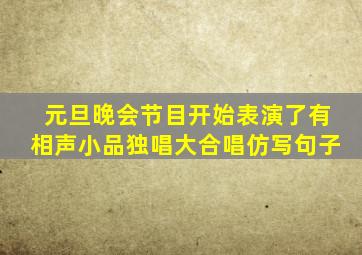 元旦晚会节目开始表演了有相声小品独唱大合唱仿写句子